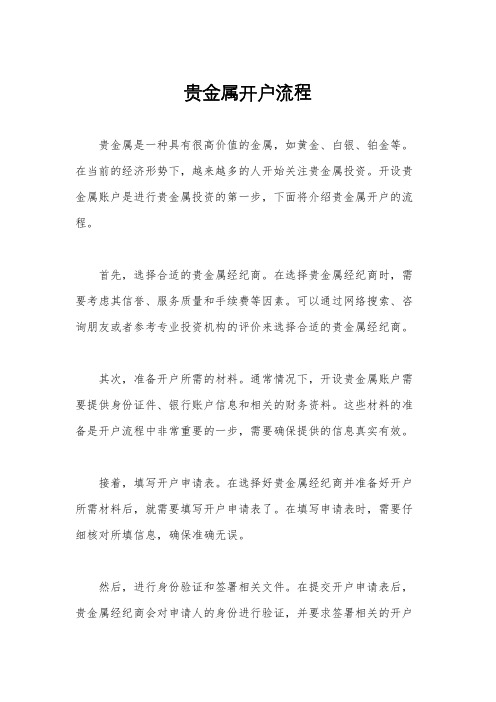 贵金属开户流程

贵金属是一种具有很高价值的金属，如黄金、白银、铂金等。在当前的经济形势下，越来越多的人开始关注贵金属投资。开设贵金属账户是进行贵金属投资的第一步，下面将介绍贵金属开户的流程。

首先，选择合适的贵金属经纪商。在选择贵金属经纪商时，需要考虑其信誉、服务质量和手续费等因素。可以通过网络搜索、咨询朋友或者参考专业投资机构的评价来选择合适的贵金属经纪商。

其次，准备开户所需的材料。通常情况下，开设贵金属账户需要提供身份证件、银行账户信息和相关的财务资料。这些材料的准备是开户流程中非常重要的一步，需要确保提供的信息真实有效。

接着，填写开户申请表。在选择好贵金属经纪商并准备好开户所需材料后，就需要填写开户申请表了。在填写申请表时，需要仔细核对所填信息，确保准确无误。

然后，进行身份验证和签署相关文件。在提交开户申请表后，贵金属经纪商会对申请人的身份进行验证，并要求签署相关的开户